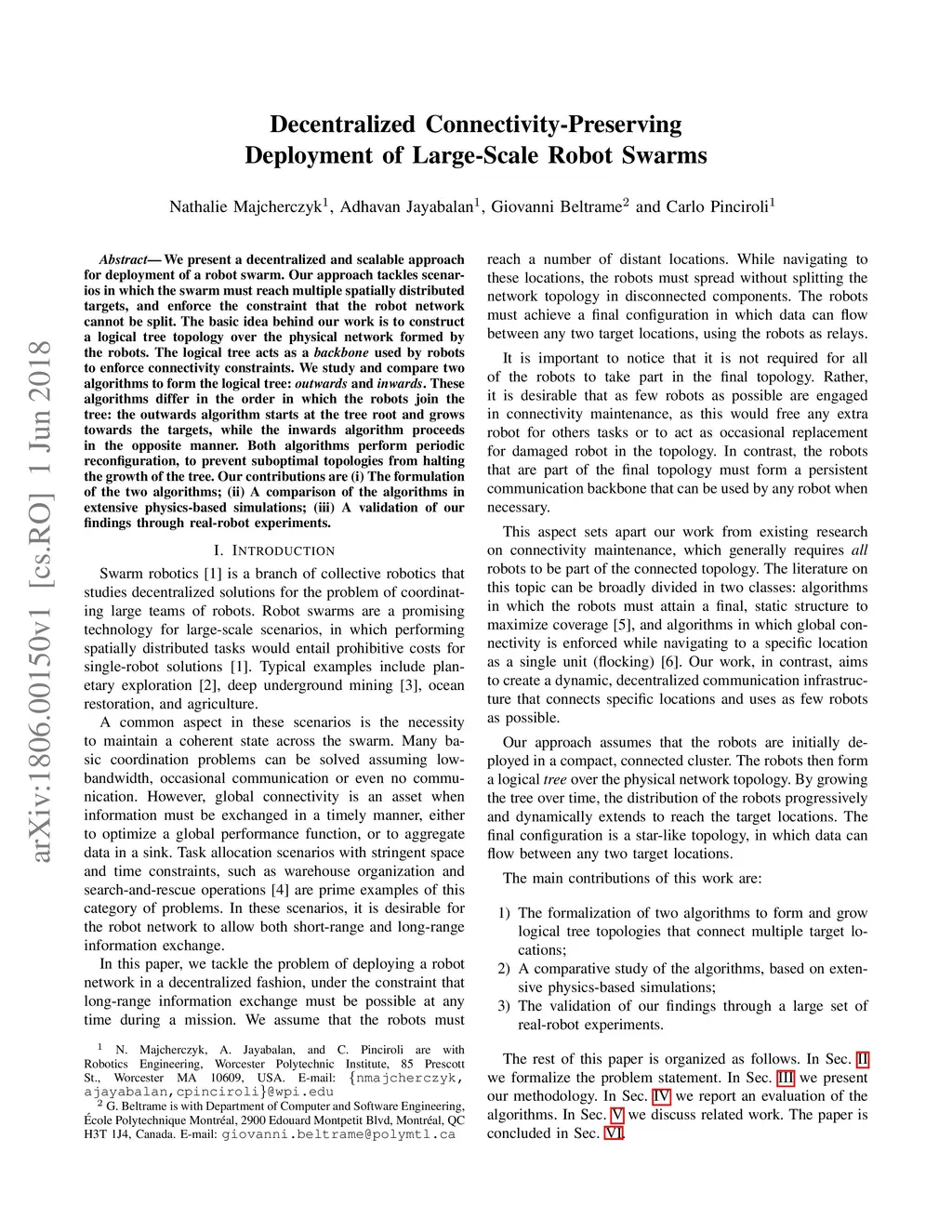 arXiv:1806.00150v1 [cs.RO] 1 Jun 2018

Decentralized Connectivity-Preserving Deployment of Large-Scale Robot Swarms

Nathalie Majcherczyk$^1$, Adhavan Jayabalan$^1$, Giovanni Beltrame$^2$ and Carlo Pinciroli$^1$

Abstract— We present a decentralized and scalable approach for deployment of a robot swarm. Our approach tackles scenarios in which the swarm must reach multiple spatially distributed targets, and enforce the constraint that the robot network cannot be split. The basic idea behind our work is to construct a logical tree topology over the physical network formed by the robots. The logical tree acts as a backbone used by robots to enforce connectivity constraints. We study and compare two algorithms to form the logical tree: outwards and inwards. These algorithms differ in the order in which the robots join the tree: the outwards algorithm starts at the tree root and grows towards the targets, while the inwards algorithm proceeds in the opposite manner. Both algorithms perform periodic reconfiguration, to prevent suboptimal topologies from halting the growth of the tree. Our contributions are (i) The formulation of the two algorithms; (ii) A comparison of the algorithms in extensive physics-based simulations; (iii) A validation of our findings through real-robot experiments.

I. INTRODUCTION

Swarm robotics [1] is a branch of collective robotics that studies decentralized solutions for the problem of coordinating large teams of robots. Robot swarms are a promising technology for large-scale scenarios, in which performing spatially distributed tasks would entail prohibitive costs for single-robot solutions [1]. Typical examples include planetary exploration [2], deep underground mining [3], ocean restoration, and agriculture.

A common aspect in these scenarios is the necessity to maintain a coherent state across the swarm. Many basic coordination problems can be solved assuming low-bandwidth, occasional communication or even no communication. However, global connectivity is an asset when information must be exchanged in a timely manner, either to optimize a global performance function, or to aggregate data in a sink. Task allocation scenarios with stringent space and time constraints, such as warehouse organization and search-and-rescue operations [4] are prime examples of this category of problems. In these scenarios, it is desirable for the robot network to allow both short-range and long-range information exchange.

In this paper, we tackle the problem of deploying a robot network in a decentralized fashion, under the constraint that long-range information exchange must be possible at any time during a mission. We assume that the robots must

$^1$ N. Majcherczyk, A. Jayabalan, and C. Pinciroli are with Robotics Engineering, Worcester Polytechnic Institute, 85 Prescott St., Worcester MA 10609, USA. E-mail: {nmajcherczyk, ajayabalan,cpinciroli}@wpi.edu
$^2$ G. Beltrame is with Department of Computer and Software Engineering, École Polytechnique Montréal, 2900 Edouard Montpetit Blvd, Montréal, QC H3T 1J4, Canada. E-mail: giovanni.beltrame@polymtl.ca

reach a number of distant locations. While navigating to these locations, the robots must spread without splitting the network topology in disconnected components. The robots must achieve a final configuration in which data can flow between any two target locations, using the robots as relays.

It is important to notice that it is not required for all of the robots to take part in the final topology. Rather, it is desirable that as few robots as possible are engaged in connectivity maintenance, as this would free any extra robot for others tasks or to act as occasional replacement for damaged robot in the topology. In contrast, the robots that are part of the final topology must form a persistent communication backbone that can be used by any robot when necessary.

This aspect sets apart our work from existing research on connectivity maintenance, which generally requires all robots to be part of the connected topology. The literature on this topic can be broadly divided in two classes: algorithms in which the robots must attain a final, static structure to maximize coverage [5], and algorithms in which global connectivity is enforced while navigating to a specific location as a single unit (flocking) [6]. Our work, in contrast, aims to create a dynamic, decentralized communication infrastructure that connects specific locations and uses as few robots as possible.

Our approach assumes that the robots are initially deployed in a compact, connected cluster. The robots then form a logical tree over the physical network topology. By growing the tree over time, the distribution of the robots progressively and dynamically extends to reach the target locations. The final configuration is a star-like topology, in which data can flow between any two target locations.

The main contributions of this work are:

1) The formalization of two algorithms to form and grow logical tree topologies that connect multiple target locations;
2) A comparative study of the algorithms, based on extensive physics-based simulations;
3) The validation of our findings through a large set of real-robot experiments.

The rest of this paper is organized as follows. In Sec. II we formalize the problem statement. In Sec. III we present our methodology. In Sec. IV we report an evaluation of the algorithms. In Sec. V we discuss related work. The paper is concluded in Sec. VI.